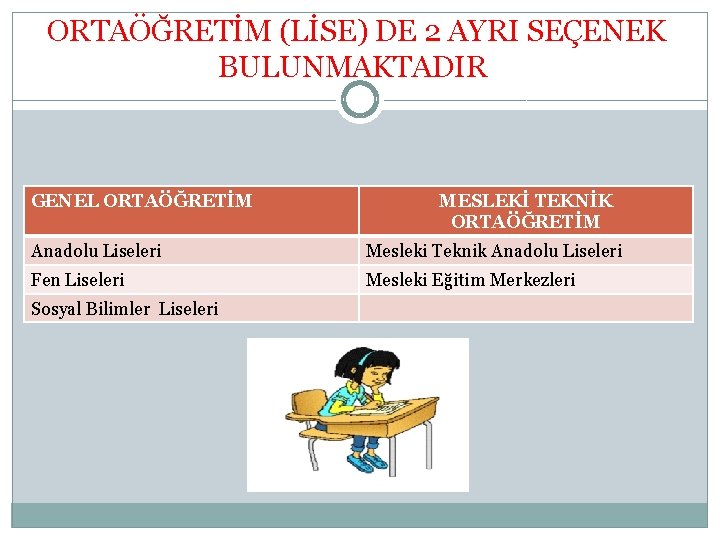 ORTAÖĞRETİM (LİSE) DE 2 AYRI SEÇENEK BULUNMAKTADIR

| GENEL ORTAÖĞRETİM | MESLEKİ TEKNİK ORTAÖĞRETİM |
|---|---|
| Anadolu Liseleri | Mesleki Teknik Anadolu Liseleri |
| Fen Liseleri | Mesleki Eğitim Merkezleri |
| Sosyal Bilimler Liseleri | |